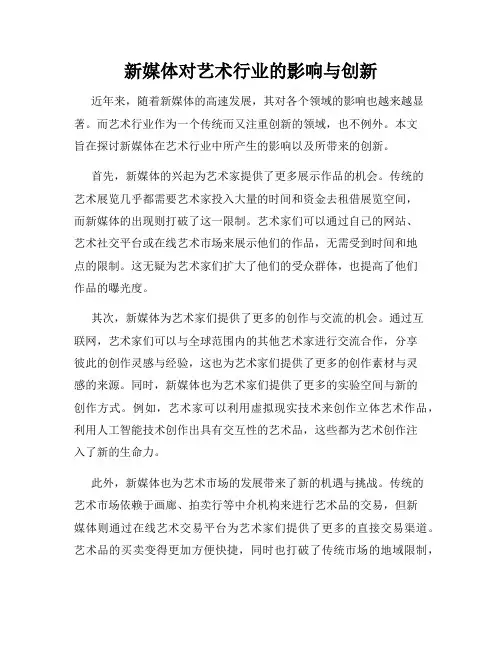 新媒体对艺术行业的影响与创新

近年来，随着新媒体的高速发展，其对各个领域的影响也越来越显著。而艺术行业作为一个传统而又注重创新的领域，也不例外。本文旨在探讨新媒体在艺术行业中所产生的影响以及所带来的创新。

首先，新媒体的兴起为艺术家提供了更多展示作品的机会。传统的艺术展览几乎都需要艺术家投入大量的时间和资金去租借展览空间，而新媒体的出现则打破了这一限制。艺术家们可以通过自己的网站、艺术社交平台或在线艺术市场来展示他们的作品，无需受到时间和地点的限制。这无疑为艺术家们扩大了他们的受众群体，也提高了他们作品的曝光度。

其次，新媒体为艺术家们提供了更多的创作与交流的机会。通过互联网，艺术家们可以与全球范围内的其他艺术家进行交流合作，分享彼此的创作灵感与经验，这也为艺术家们提供了更多的创作素材与灵感的来源。同时，新媒体也为艺术家们提供了更多的实验空间与新的创作方式。例如，艺术家可以利用虚拟现实技术来创作立体艺术作品，利用人工智能技术创作出具有交互性的艺术品，这些都为艺术创作注入了新的生命力。

此外，新媒体也为艺术市场的发展带来了新的机遇与挑战。传统的艺术市场依赖于画廊、拍卖行等中介机构来进行艺术品的交易，但新媒体则通过在线艺术交易平台为艺术家们提供了更多的直接交易渠道。艺术品的买卖变得更加方便快捷，同时也打破了传统市场的地域限制，